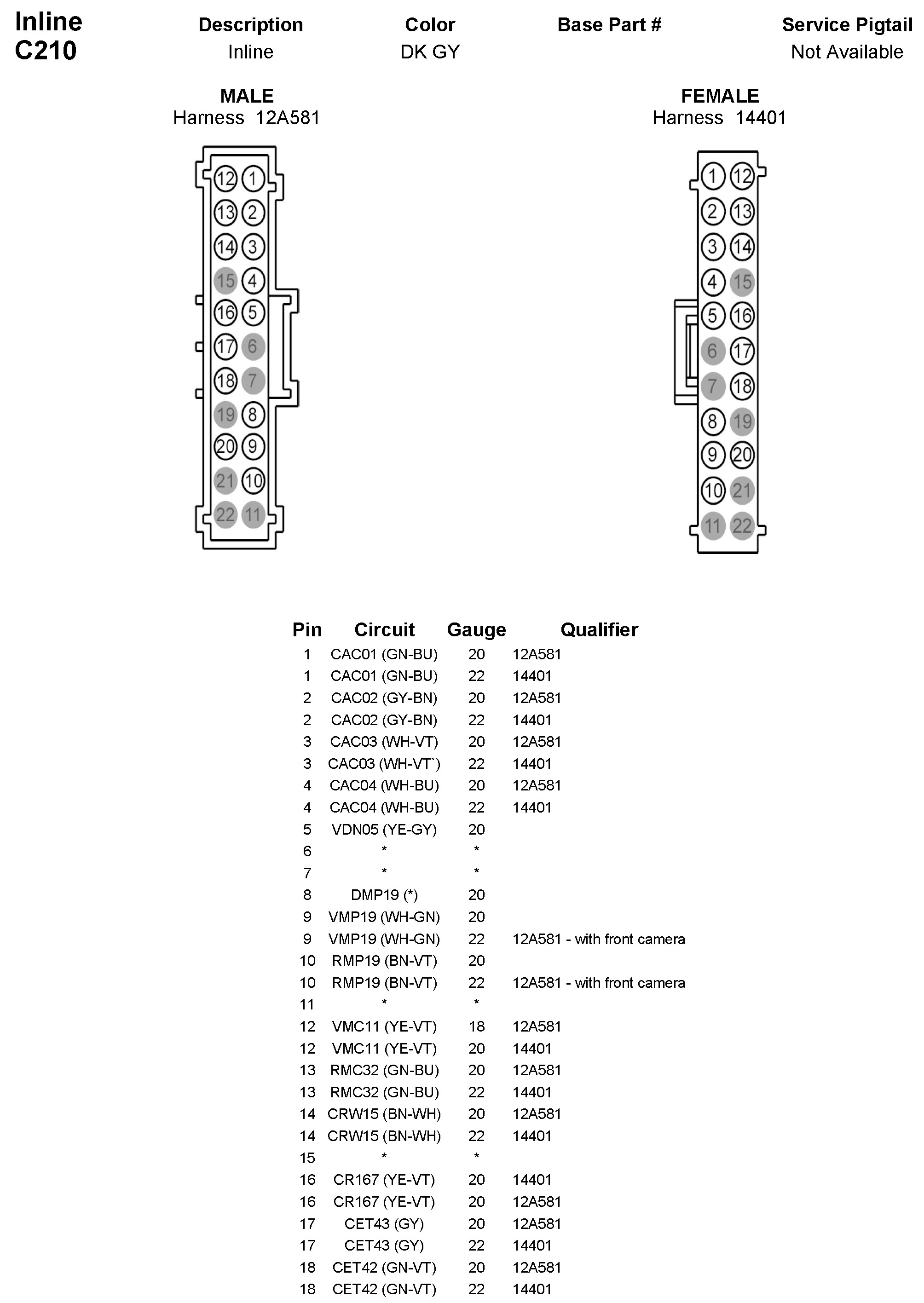 Inline
C210

| Description | Color | Base Part # | Service Pigtail |
|---|---|---|---|
| Inline | DK GY | | Not Available |

MALE
Harness 12A581

12 1
13 2
14 3
15 4
16 5
17 6
18 7
19 8
20 9
21 10
22 11

FEMALE
Harness 14401

1 12
2 13
3 14
4 15
5 16
6 17
7 18
8 19
9 20
10 21
11 22

| Pin | Circuit | Gauge | Qualifier |
|---|---|---|---|
| 1 | CAC01 (GN-BU) | 20 | 12A581 |
| 1 | CAC01 (GN-BU) | 22 | 14401 |
| 2 | CAC02 (GY-BN) | 20 | 12A581 |
| 2 | CAC02 (GY-BN) | 22 | 14401 |
| 3 | CAC03 (WH-VT) | 20 | 12A581 |
| 3 | CAC03 (WH-VT`) | 22 | 14401 |
| 4 | CAC04 (WH-BU) | 20 | 12A581 |
| 4 | CAC04 (WH-BU) | 22 | 14401 |
| 5 | VDN05 (YE-GY) | 20 | |
| 6 | * | * | |
| 7 | * | * | |
| 8 | DMP19 (*) | 20 | |
| 9 | VMP19 (WH-GN) | 20 | |
| 9 | VMP19 (WH-GN) | 22 | 12A581 - with front camera |
| 10 | RMP19 (BN-VT) | 20 | |
| 10 | RMP19 (BN-VT) | 22 | 12A581 - with front camera |
| 11 | * | * | |
| 12 | VMC11 (YE-VT) | 18 | 12A581 |
| 12 | VMC11 (YE-VT) | 20 | 14401 |
| 13 | RMC32 (GN-BU) | 20 | 12A581 |
| 13 | RMC32 (GN-BU) | 22 | 14401 |
| 14 | CRW15 (BN-WH) | 20 | 12A581 |
| 14 | CRW15 (BN-WH) | 22 | 14401 |
| 15 | * | * | |
| 16 | CR167 (YE-VT) | 20 | 14401 |
| 16 | CR167 (YE-VT) | 20 | 12A581 |
| 17 | CET43 (GY) | 20 | 12A581 |
| 17 | CET43 (GY) | 22 | 14401 |
| 18 | CET42 (GN-VT) | 20 | 12A581 |
| 18 | CET42 (GN-VT) | 22 | 14401 |